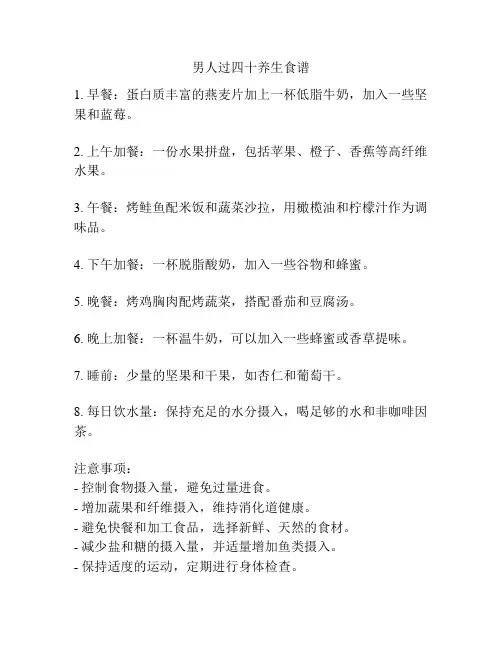 男人过四十养生食谱

1. 早餐：蛋白质丰富的燕麦片加上一杯低脂牛奶，加入一些坚果和蓝莓。

2. 上午加餐：一份水果拼盘，包括苹果、橙子、香蕉等高纤维水果。

3. 午餐：烤鲑鱼配米饭和蔬菜沙拉，用橄榄油和柠檬汁作为调味品。

4. 下午加餐：一杯脱脂酸奶，加入一些谷物和蜂蜜。

5. 晚餐：烤鸡胸肉配烤蔬菜，搭配番茄和豆腐汤。

6. 晚上加餐：一杯温牛奶，可以加入一些蜂蜜或香草提味。

7. 睡前：少量的坚果和干果，如杏仁和葡萄干。

8. 每日饮水量：保持充足的水分摄入，喝足够的水和非咖啡因茶。

注意事项：
- 控制食物摄入量，避免过量进食。
- 增加蔬果和纤维摄入，维持消化道健康。
- 避免快餐和加工食品，选择新鲜、天然的食材。
- 减少盐和糖的摄入量，并适量增加鱼类摄入。
- 保持适度的运动，定期进行身体检查。